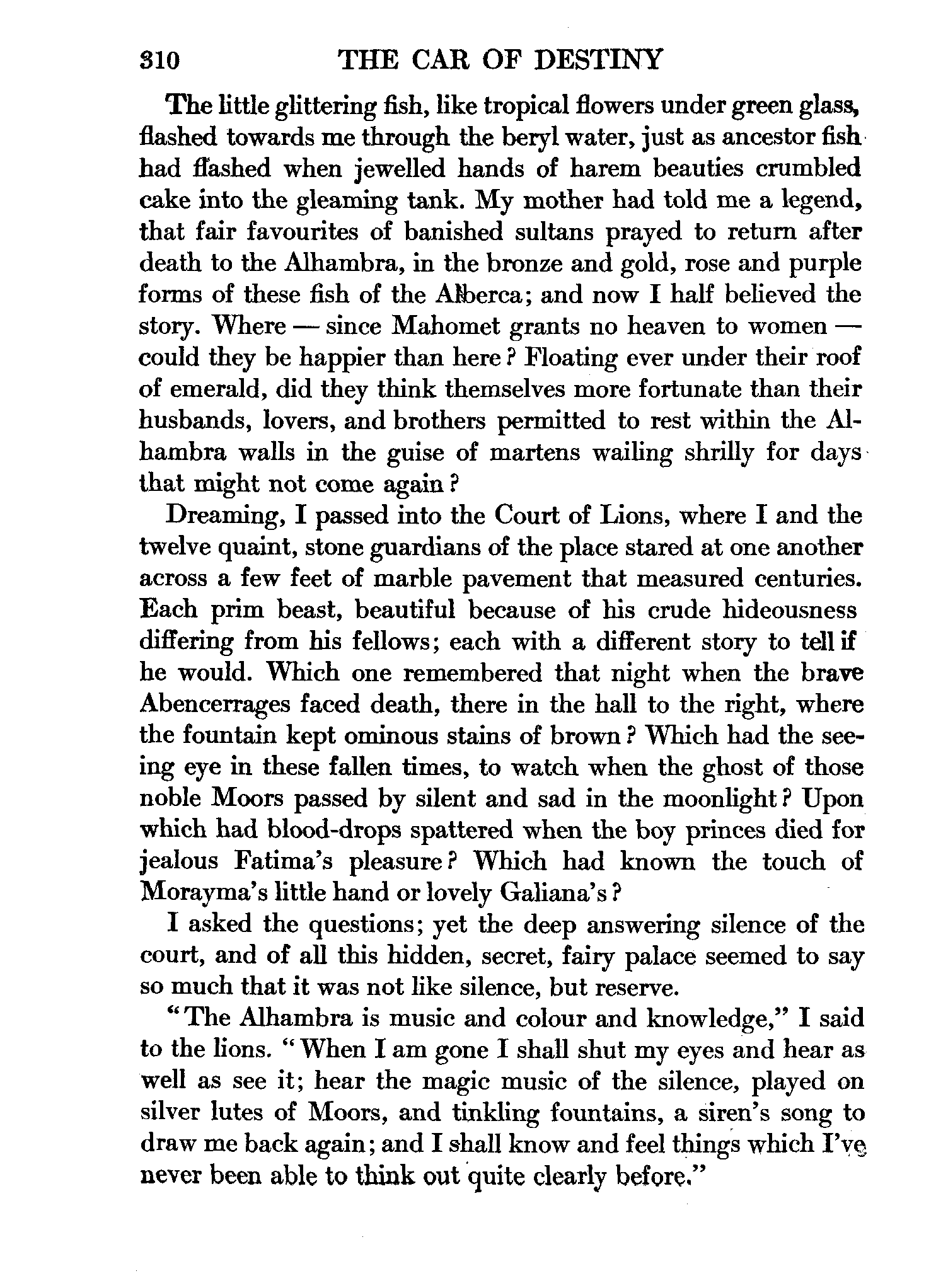 310 THE CAR OF DESTINY

The little glittering fish, like tropical flowers under green glass, flashed towards me through the beryl water, just as ancestor fish had flashed when jewelled hands of harem beauties crumbled cake into the gleaming tank. My mother had told me a legend, that fair favourites of banished sultans prayed to return after death to the Alhambra, in the bronze and gold, rose and purple forms of these fish of the Alberca; and now I half believed the story. Where — since Mahomet grants no heaven to women — could they be happier than here? Floating ever under their roof of emerald, did they think themselves more fortunate than their husbands, lovers, and brothers permitted to rest within the Alhambra walls in the guise of martens wailing shrilly for days that might not come again?

Dreaming, I passed into the Court of Lions, where I and the twelve quaint, stone guardians of the place stared at one another across a few feet of marble pavement that measured centuries. Each prim beast, beautiful because of his crude hideousness differing from his fellows; each with a different story to tell if he would. Which one remembered that night when the brave Abencerrages faced death, there in the hall to the right, where the fountain kept ominous stains of brown? Which had the seeing eye in these fallen times, to watch when the ghost of those noble Moors passed by silent and sad in the moonlight? Upon which had blood-drops spattered when the boy princes died for jealous Fatima's pleasure? Which had known the touch of Morayma's little hand or lovely Galiana's?

I asked the questions; yet the deep answering silence of the court, and of all this hidden, secret, fairy palace seemed to say so much that it was not like silence, but reserve.

"The Alhambra is music and colour and knowledge," I said to the lions. "When I am gone I shall shut my eyes and hear as well as see it; hear the magic music of the silence, played on silver lutes of Moors, and tinkling fountains, a siren's song to draw me back again; and I shall know and feel things which I've never been able to think out quite clearly before."